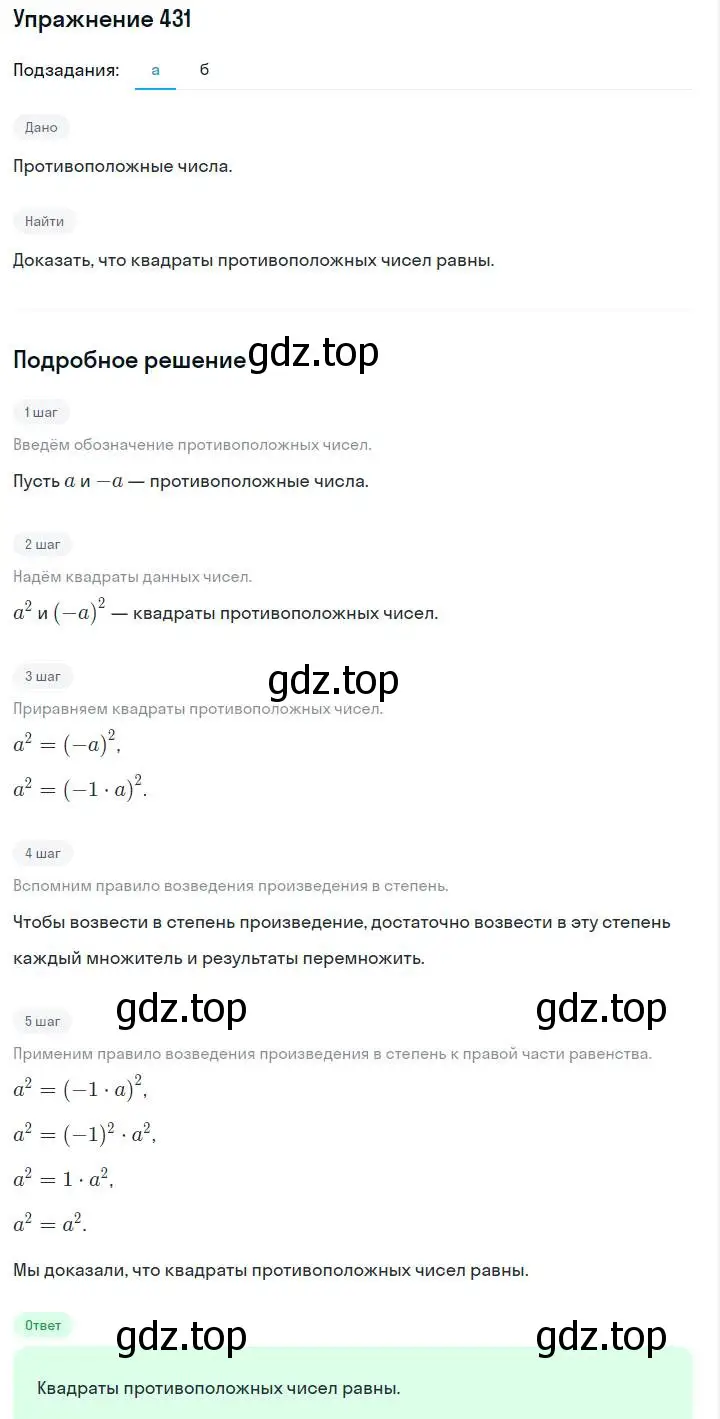 Упражнение 431

Подзадания: а б

Дано

Противоположные числа.

Найти

Доказать, что квадраты противоположных чисел равны.

Подробное решение gdz.top

1 шаг

Введём обозначение противоположных чисел.

Пусть $a$ и $-a$ — противоположные числа.

2 шаг

Надём квадраты данных чисел.

$a^2$ и $(-a)^2$ — квадраты противоположных чисел.

3 шаг gdz.top

Приравняем квадраты противоположных чисел.

$a^2 = (-a)^2$,

$a^2 = (-1 \cdot a)^2$.

4 шаг

Вспомним правило возведения произведения в степень.

Чтобы возвести в степень произведение, достаточно возвести в эту степень каждый множитель и результаты перемножить.

5 шаг gdz.top gdz.top

Применим правило возведения произведения в степень к правой части равенства.

$a^2 = (-1 \cdot a)^2$,

$a^2 = (-1)^2 \cdot a^2$,

$a^2 = 1 \cdot a^2$,

$a^2 = a^2$.

Мы доказали, что квадраты противоположных чисел равны.

Ответ gdz.top gdz.top

Квадраты противоположных чисел равны.